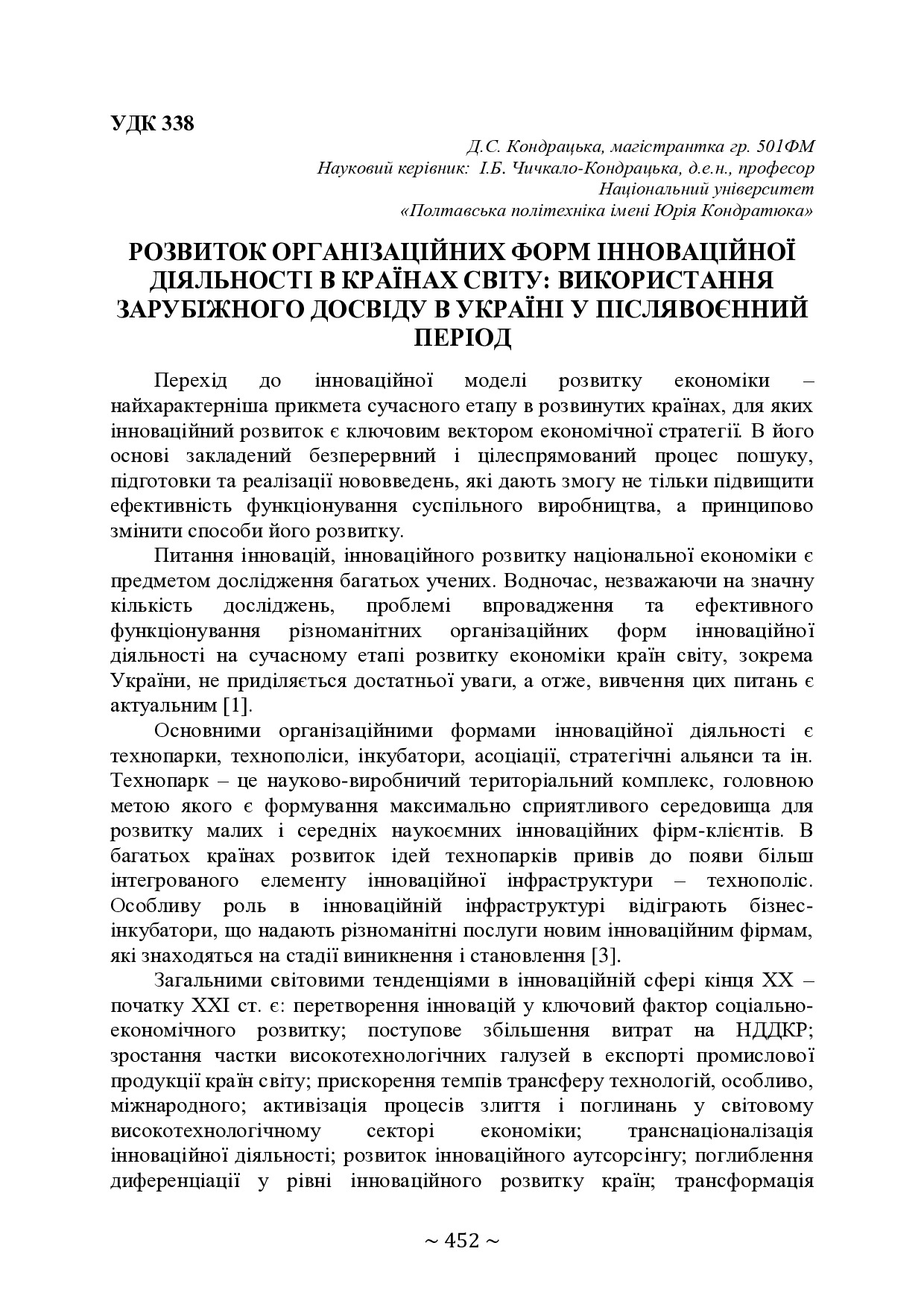 УДК 338

Д.С. Кондрацька, магістрантка гр. 501ФМ
Науковий керівник: І.Б. Чичкало-Кондрацька, д.е.н., професор
Національний університет
«Полтавська політехніка імені Юрія Кондратюка»

РОЗВИТОК ОРГАНІЗАЦІЙНИХ ФОРМ ІННОВАЦІЙНОЇ ДІЯЛЬНОСТІ В КРАЇНАХ СВІТУ: ВИКОРИСТАННЯ ЗАРУБІЖНОГО ДОСВІДУ В УКРАЇНІ У ПІСЛЯВОЄННИЙ ПЕРІОД

Перехід до інноваційної моделі розвитку економіки – найхарактерніша прикмета сучасного етапу в розвинутих країнах, для яких інноваційний розвиток є ключовим вектором економічної стратегії. В його основі закладений безперервний і цілеспрямований процес пошуку, підготовки та реалізації нововведень, які дають змогу не тільки підвищити ефективність функціонування суспільного виробництва, а принципово змінити способи його розвитку.

Питання інновацій, інноваційного розвитку національної економіки є предметом дослідження багатьох учених. Водночас, незважаючи на значну кількість досліджень, проблемі впровадження та ефективного функціонування різноманітних організаційних форм інноваційної діяльності на сучасному етапі розвитку економіки країн світу, зокрема України, не приділяється достатньої уваги, а отже, вивчення цих питань є актуальним [1].

Основними організаційними формами інноваційної діяльності є технопарки, технополіси, інкубатори, асоціації, стратегічні альянси та ін. Технопарк – це науково-виробничий територіальний комплекс, головною метою якого є формування максимально сприятливого середовища для розвитку малих і середніх наукоємних інноваційних фірм-клієнтів. В багатьох країнах розвиток ідей технопарків привів до появи більш інтегрованого елементу інноваційної інфраструктури – технополіс. Особливу роль в інноваційній інфраструктурі відіграють бізнес-інкубатори, що надають різноманітні послуги новим інноваційним фірмам, які знаходяться на стадії виникнення і становлення [3].

Загальними світовими тенденціями в інноваційній сфері кінця XX – початку XXI ст. є: перетворення інновацій у ключовий фактор соціально-економічного розвитку; поступове збільшення витрат на НДДКР; зростання частки високотехнологічних галузей в експорті промислової продукції країн світу; прискорення темпів трансферу технологій, особливо, міжнародного; активізація процесів злиття і поглинань у світовому високотехнологічному секторі економіки; транснаціоналізація інноваційної діяльності; розвиток інноваційного аутсорсінгу; поглиблення диференціації у рівні інноваційного розвитку країн; трансформація

~ 452 ~